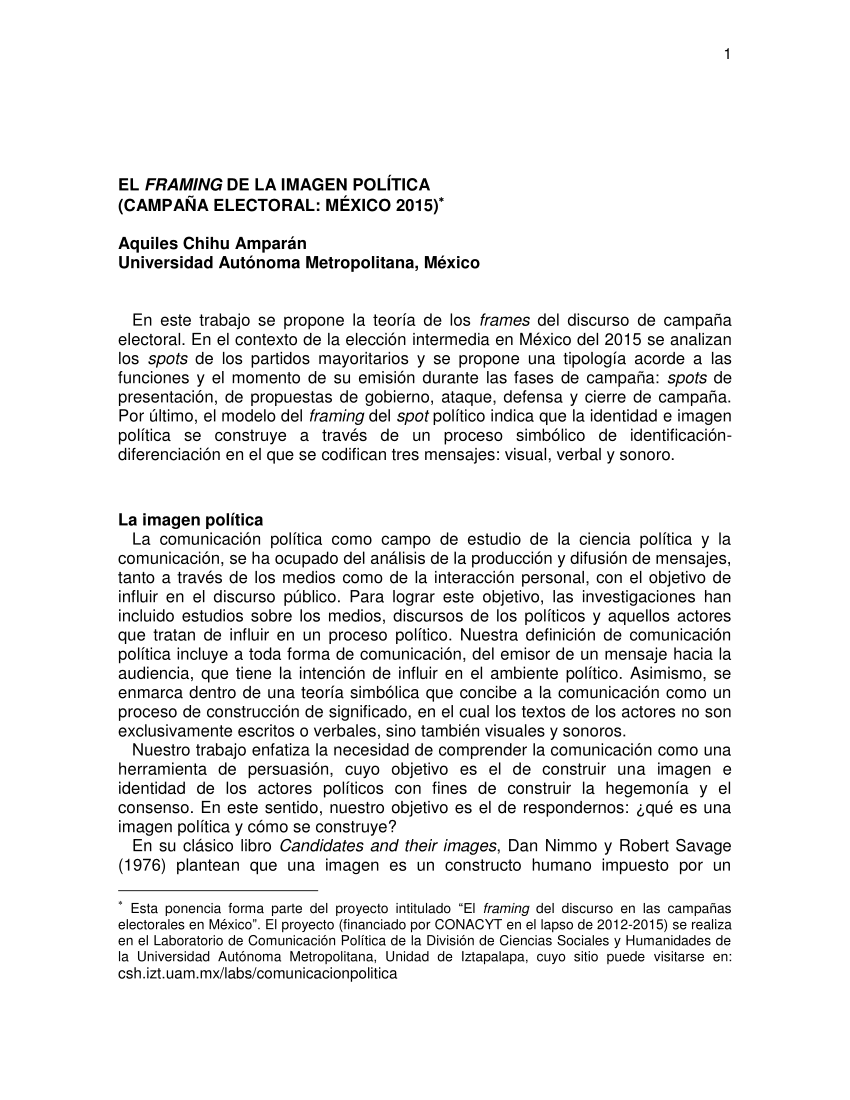 1

EL FRAMING DE LA IMAGEN POLÍTICA
(CAMPAÑA ELECTORAL: MÉXICO 2015)*

Aquiles Chihu Amparán
Universidad Autónoma Metropolitana, México

En este trabajo se propone la teoría de los frames del discurso de campaña electoral. En el contexto de la elección intermedia en México del 2015 se analizan los spots de los partidos mayoritarios y se propone una tipología acorde a las funciones y el momento de su emisión durante las fases de campaña: spots de presentación, de propuestas de gobierno, ataque, defensa y cierre de campaña. Por último, el modelo del framing del spot político indica que la identidad e imagen política se construye a través de un proceso simbólico de identificación-diferenciación en el que se codifican tres mensajes: visual, verbal y sonoro.

La imagen política
La comunicación política como campo de estudio de la ciencia política y la comunicación, se ha ocupado del análisis de la producción y difusión de mensajes, tanto a través de los medios como de la interacción personal, con el objetivo de influir en el discurso público. Para lograr este objetivo, las investigaciones han incluido estudios sobre los medios, discursos de los políticos y aquellos actores que tratan de influir en un proceso político. Nuestra definición de comunicación política incluye a toda forma de comunicación, del emisor de un mensaje hacia la audiencia, que tiene la intención de influir en el ambiente político. Asimismo, se enmarca dentro de una teoría simbólica que concibe a la comunicación como un proceso de construcción de significado, en el cual los textos de los actores no son exclusivamente escritos o verbales, sino también visuales y sonoros.
Nuestro trabajo enfatiza la necesidad de comprender la comunicación como una herramienta de persuasión, cuyo objetivo es el de construir una imagen e identidad de los actores políticos con fines de construir la hegemonía y el consenso. En este sentido, nuestro objetivo es el de respondernos: ¿qué es una imagen política y cómo se construye?
En su clásico libro Candidates and their images, Dan Nimmo y Robert Savage (1976) plantean que una imagen es un constructo humano impuesto por un

* Esta ponencia forma parte del proyecto intitulado “El framing del discurso en las campañas electorales en México”. El proyecto (financiado por CONACYT en el lapso de 2012-2015) se realiza en el Laboratorio de Comunicación Política de la División de Ciencias Sociales y Humanidades de la Universidad Autónoma Metropolitana, Unidad de Iztapalapa, cuyo sitio puede visitarse en: csh.izt.uam.mx/labs/comunicacionpolitica